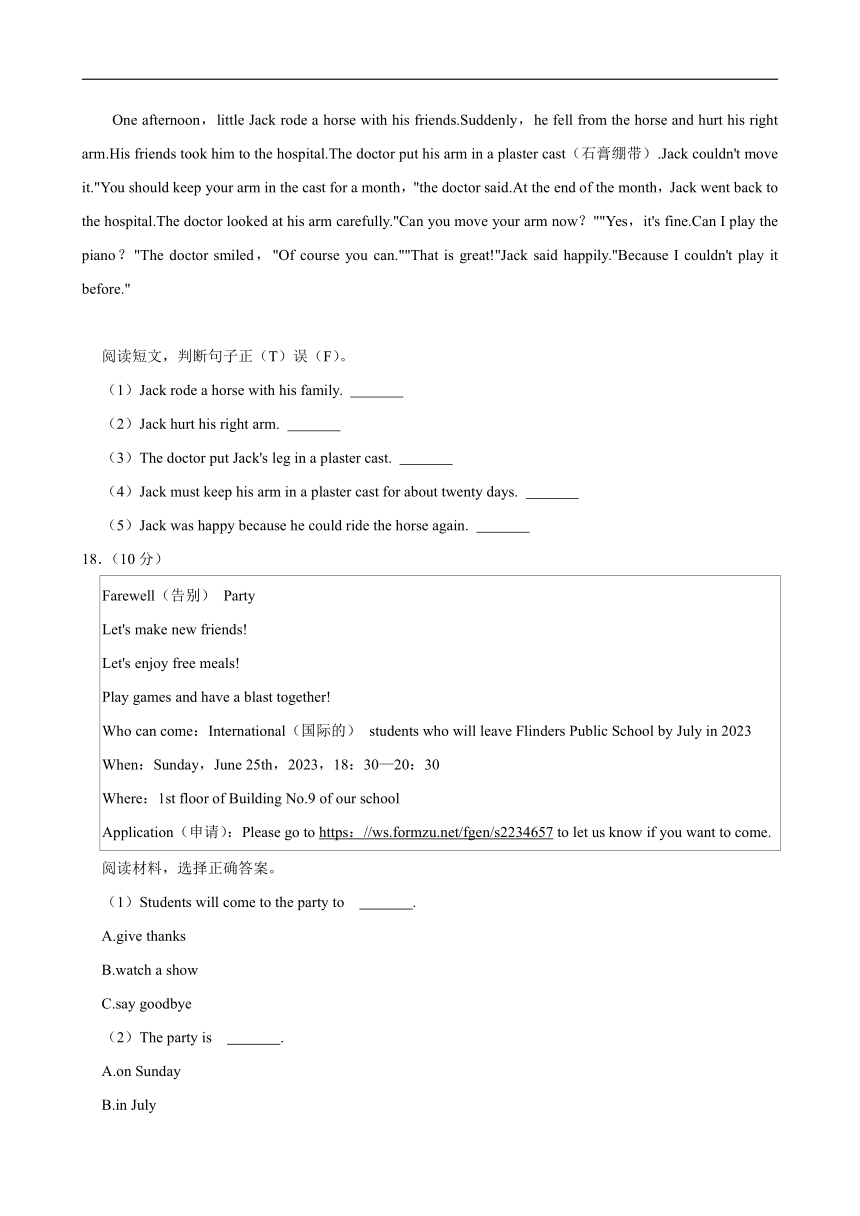 One afternoon，little Jack rode a horse with his friends.Suddenly，he fell from the horse and hurt his right arm.His friends took him to the hospital.The doctor put his arm in a plaster cast（石膏绷带）.Jack couldn't move it."You should keep your arm in the cast for a month，"the doctor said.At the end of the month，Jack went back to the hospital.The doctor looked at his arm carefully."Can you move your arm now？""Yes，it's fine.Can I play the piano？"The doctor smiled，"Of course you can.""That is great!"Jack said happily."Because I couldn't play it before."

阅读短文，判断句子正（T）误（F）。

（1）Jack rode a horse with his family. _______

（2）Jack hurt his right arm. _______

（3）The doctor put Jack's leg in a plaster cast. _______

（4）Jack must keep his arm in a plaster cast for about twenty days. _______

（5）Jack was happy because he could ride the horse again. _______

18.（10 分）

Farewell（告别） Party

Let's make new friends!

Let's enjoy free meals!

Play games and have a blast together!

Who can come：International（国际的） students who will leave Flinders Public School by July in 2023

When：Sunday，June 25th，2023，18：30—20：30

Where：1st floor of Building No.9 of our school

Application（申请）：Please go to https：//ws.formzu.net/fgen/s2234657 to let us know if you want to come.

阅读材料，选择正确答案。

（1）Students will come to the party to _______.

A.give thanks

B.watch a show

C.say goodbye

（2）The party is _______.

A.on Sunday

B.in July